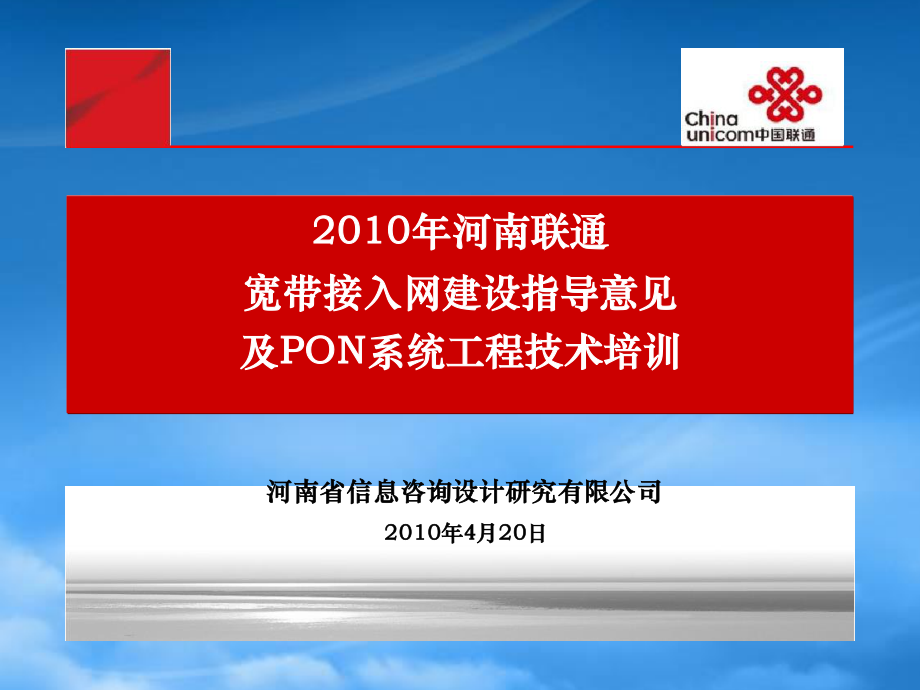 China unicom中国联通

2010年河南联通
宽带接入网建设指导意见
及PON系统工程技术培训

河南省信息咨询设计研究有限公司
2010年4月20日